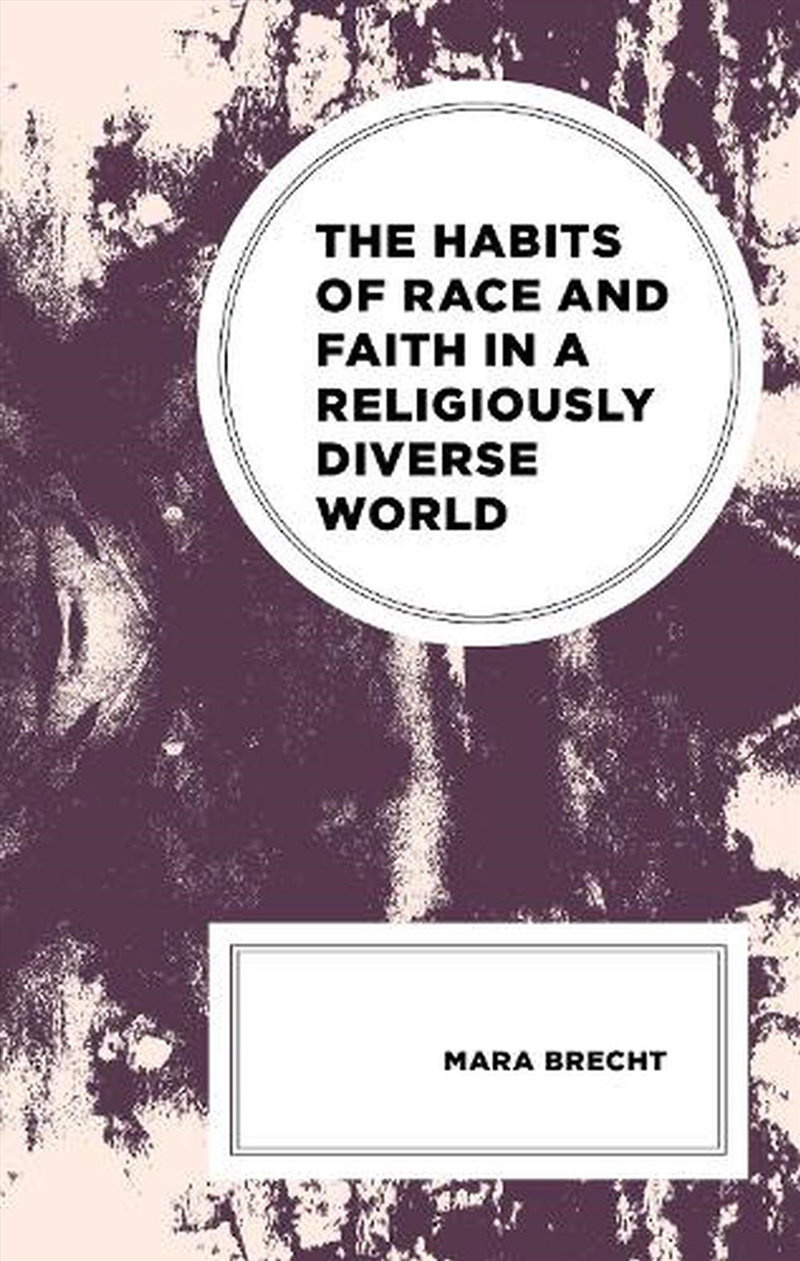 THE HABITS OF RACE AND FAITH IN A RELIGIOUSLY DIVERSE WORLD

MARA BRECHT